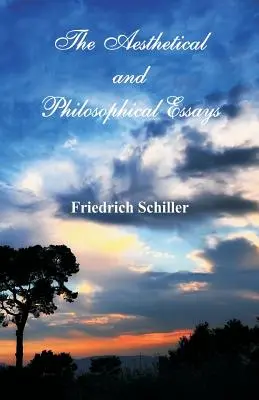 The Aesthetical
and
Philosophical Essays

Friedrich Schiller